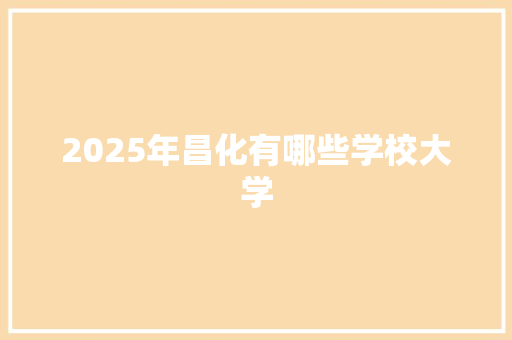 2025年昌化有哪些学校大学